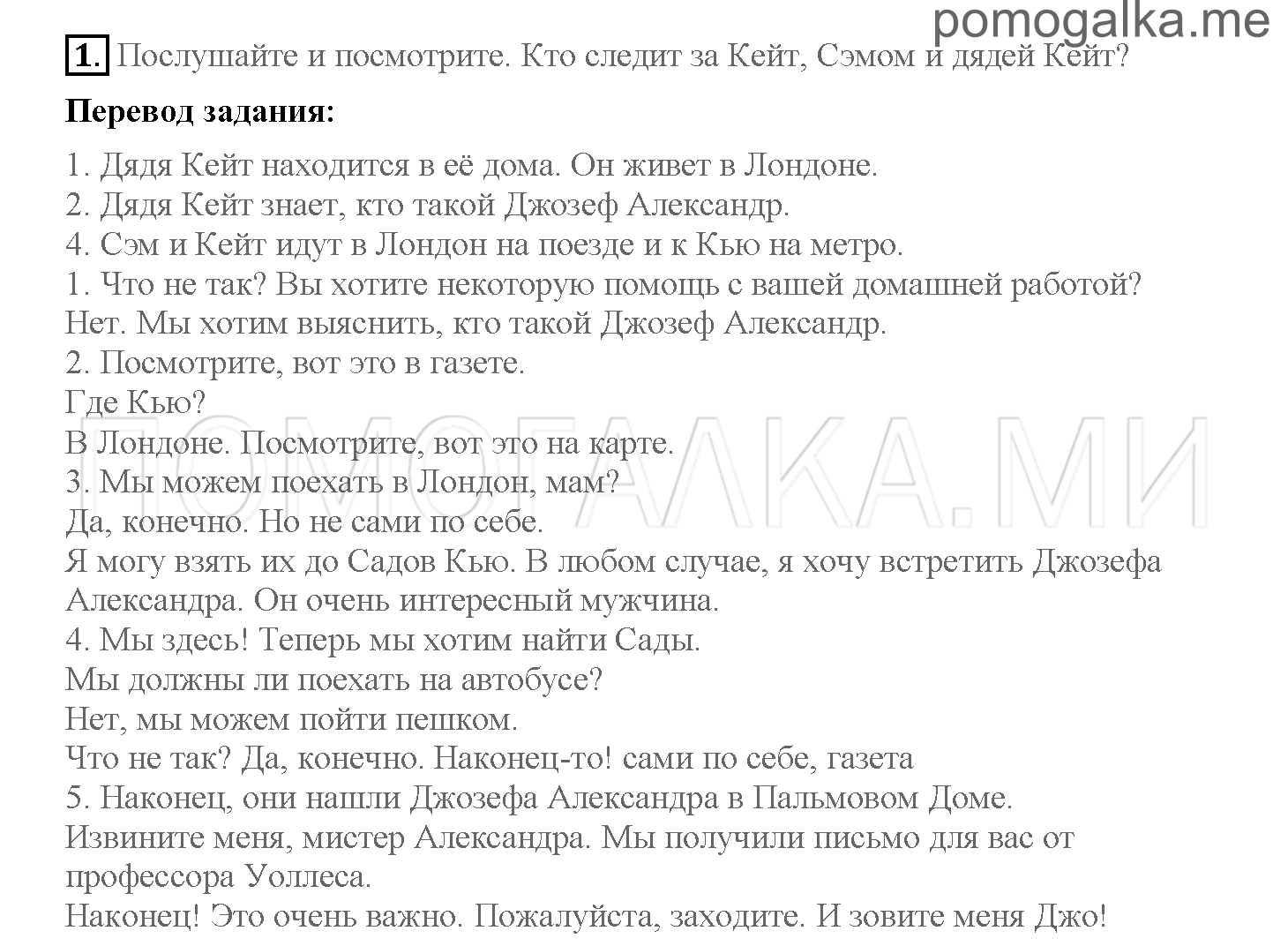 pomogalka.me

1. Послушайте и посмотрите. Кто следит за Кейт, Сэмом и дядей Кейт?

**Перевод задания:**

1. Дядя Кейт находится в её дома. Он живет в Лондоне.
2. Дядя Кейт знает, кто такой Джозеф Александр.
4. Сэм и Кейт идут в Лондон на поезде и к Кью на метро.
1. Что не так? Вы хотите некоторую помощь с вашей домашней работой?
Нет. Мы хотим выяснить, кто такой Джозеф Александр.
2. Посмотрите, вот это в газете.
Где Кью?
В Лондоне. Посмотрите, вот это на карте.
3. Мы можем поехать в Лондон, мам?
Да, конечно. Но не сами по себе.
Я могу взять их до Садов Кью. В любом случае, я хочу встретить Джозефа Александра. Он очень интересный мужчина.
4. Мы здесь! Теперь мы хотим найти Сады.
Мы должны ли поехать на автобусе?
Нет, мы можем пойти пешком.
Что не так? Да, конечно. Наконец-то! сами по себе, газета
5. Наконец, они нашли Джозефа Александра в Пальмовом Доме.
Извините меня, мистер Александра. Мы получили письмо для вас от профессора Уоллеса.
Наконец! Это очень важно. Пожалуйста, заходите. И зовите меня Джо!

ПОМОГАЛКА.МИ